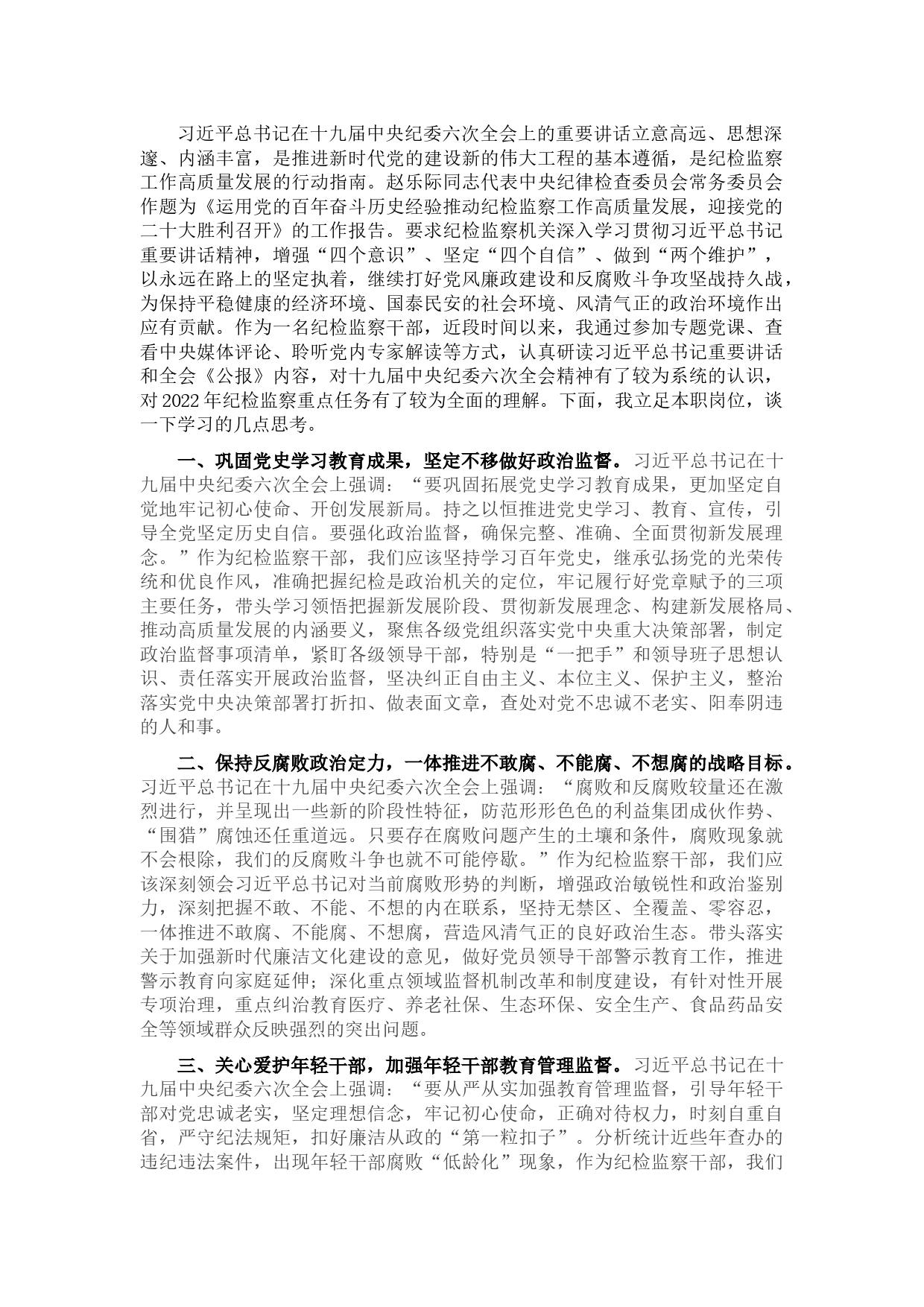 习近平总书记在十九届中央纪委六次全会上的重要讲话立意高远、思想深邃、内涵丰富，是推进新时代党的建设新的伟大工程的基本遵循，是纪检监察工作高质量发展的行动指南。赵乐际同志代表中央纪律检查委员会常务委员会作题为《运用党的百年奋斗历史经验推动纪检监察工作高质量发展，迎接党的二十大胜利召开》的工作报告。要求纪检监察机关深入学习贯彻习近平总书记重要讲话精神，增强“四个意识”、坚定“四个自信”、做到“两个维护”，以永远在路上的坚定执着，继续打好党风廉政建设和反腐败斗争攻坚战持久战，为保持平稳健康的经济环境、国泰民安的社会环境、风清气正的政治环境作出应有贡献。作为一名纪检监察干部，近段时间以来，我通过参加专题党课、查看中央媒体评论、聆听党内专家解读等方式，认真研读习近平总书记重要讲话和全会《公报》内容，对十九届中央纪委六次全会精神有了较为系统的认识，对2022年纪检监察重点任务有了较为全面的理解。下面，我立足本职岗位，谈一下学习的几点思考。

一、巩固党史学习教育成果，坚定不移做好政治监督。习近平总书记在十九届中央纪委六次全会上强调：“要巩固拓展党史学习教育成果，更加坚定自觉地牢记初心使命、开创发展新局。持之以恒推进党史学习、教育、宣传，引导全党坚定历史自信。要强化政治监督，确保完整、准确、全面贯彻新发展理念。”作为纪检监察干部，我们应该坚持学习百年党史，继承弘扬党的光荣传统和优良作风，准确把握纪检是政治机关的定位，牢记履行好党章赋予的三项主要任务，带头学习领悟把握新发展阶段、贯彻新发展理念、构建新发展格局、推动高质量发展的内涵要义，聚焦各级党组织落实党中央重大决策部署，制定政治监督事项清单，紧盯各级领导干部，特别是“一把手”和领导班子思想认识、责任落实开展政治监督，坚决纠正自由主义、本位主义、保护主义，整治落实党中央决策部署打折扣、做表面文章，查处对党不忠诚不老实、阳奉阴违的人和事。

二、保持反腐败政治定力，一体推进不敢腐、不能腐、不想腐的战略目标。习近平总书记在十九届中央纪委六次全会上强调：“腐败和反腐败较量还在激烈进行，并呈现出一些新的阶段性特征，防范形形色色的利益集团成伙作势、“围猎”腐蚀还任重道远。只要存在腐败问题产生的土壤和条件，腐败现象就不会根除，我们的反腐败斗争也就不可能停歇。”作为纪检监察干部，我们应该深刻领会习近平总书记对当前腐败形势的判断，增强政治敏锐性和政治鉴别力，深刻把握不敢、不能、不想的内在联系，坚持无禁区、全覆盖、零容忍，一体推进不敢腐、不能腐、不想腐，营造风清气正的良好政治生态。带头落实关于加强新时代廉洁文化建设的意见，做好党员领导干部警示教育工作，推进警示教育向家庭延伸；深化重点领域监督机制改革和制度建设，有针对性开展专项治理，重点纠治教育医疗、养老社保、生态环保、安全生产、食品药品安全等领域群众反映强烈的突出问题。

三、关心爱护年轻干部，加强年轻干部教育管理监督。习近平总书记在十九届中央纪委六次全会上强调：“要从严从实加强教育管理监督，引导年轻干部对党忠诚老实，坚定理想信念，牢记初心使命，正确对待权力，时刻自重自省，严守纪法规矩，扣好廉洁从政的“第一粒扣子”。分析统计近些年查办的违纪违法案件，出现年轻干部腐败“低龄化”现象，作为纪检监察干部，我们